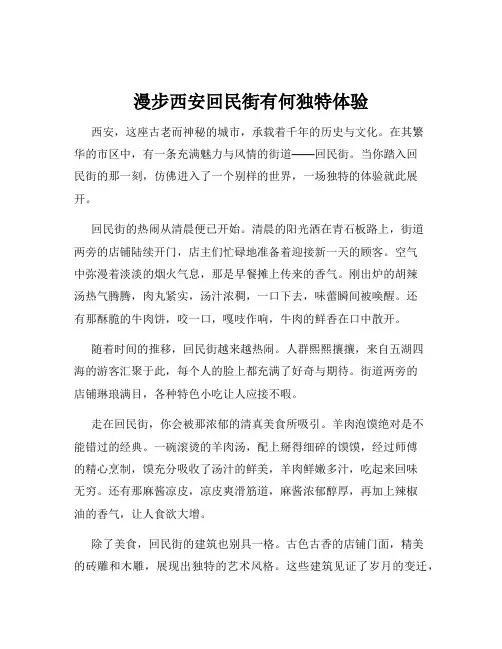 漫步西安回民街有何独特体验

西安，这座古老而神秘的城市，承载着千年的历史与文化。在其繁华的市区中，有一条充满魅力与风情的街道——回民街。当你踏入回民街的那一刻，仿佛进入了一个别样的世界，一场独特的体验就此展开。

回民街的热闹从清晨便已开始。清晨的阳光洒在青石板路上，街道两旁的店铺陆续开门，店主们忙碌地准备着迎接新一天的顾客。空气中弥漫着淡淡的烟火气息，那是早餐摊上传来的香气。刚出炉的胡辣汤热气腾腾，肉丸紧实，汤汁浓稠，一口下去，味蕾瞬间被唤醒。还有那酥脆的牛肉饼，咬一口，嘎吱作响，牛肉的鲜香在口中散开。

随着时间的推移，回民街越来越热闹。人群熙熙攘攘，来自五湖四海的游客汇聚于此，每个人的脸上都充满了好奇与期待。街道两旁的店铺琳琅满目，各种特色小吃让人应接不暇。

走在回民街，你会被那浓郁的清真美食所吸引。羊肉泡馍绝对是不能错过的经典。一碗滚烫的羊肉汤，配上掰得细碎的馍馍，经过师傅的精心烹制，馍充分吸收了汤汁的鲜美，羊肉鲜嫩多汁，吃起来回味无穷。还有那麻酱凉皮，凉皮爽滑筋道，麻酱浓郁醇厚，再加上辣椒油的香气，让人食欲大增。

除了美食，回民街的建筑也别具一格。古色古香的店铺门面，精美的砖雕和木雕，展现出独特的艺术风格。这些建筑见证了岁月的变迁，